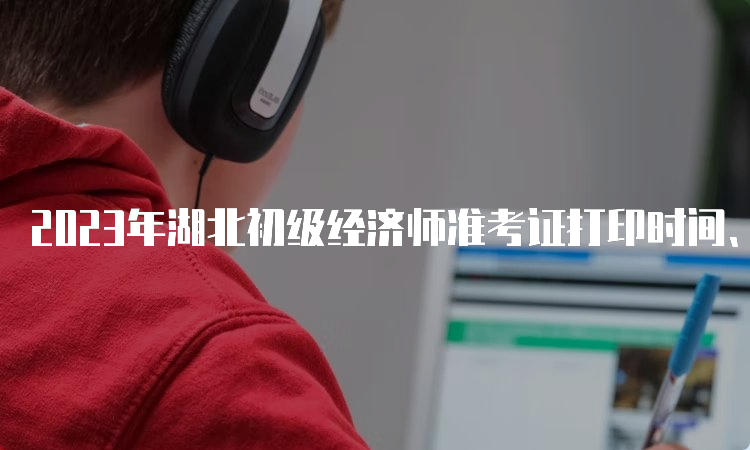 2023年湖北初级经济师准考证打印时间、